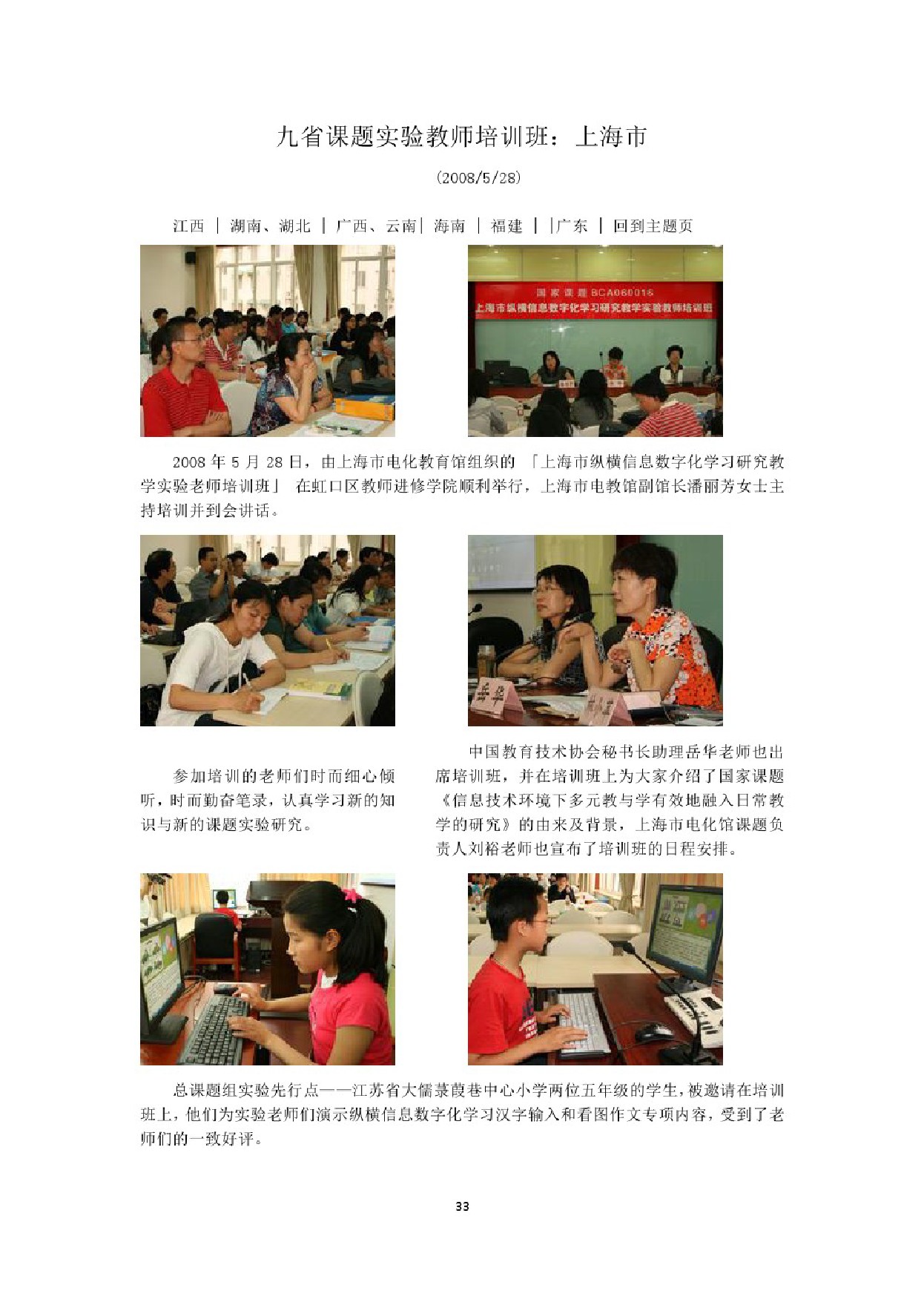 九省课题实验教师培训班：上海市

(2008/5/28)

江西 | 湖南、湖北 | 广西、云南 | 海南 | 福建 | | 广东 | 回到主题页

国家课题BCA060016
上海市纵横信息数字化学习研究教学实验教师培训班

2008年5月28日，由上海市电化教育馆组织的「上海市纵横信息数字化学习研究教学实验老师培训班」在虹口区教师进修学院顺利举行，上海市电教馆副馆长潘丽芳女士主持培训并到会讲话。

岳华

参加培训的老师们时而细心倾听，时而勤奋笔录，认真学习新的知识与新的课题实验研究。

中国教育技术协会秘书长助理岳华老师也出席培训班，并在培训班上为大家介绍了国家课题《信息技术环境下多元教与学有效地融入日常教学的研究》的由来及背景，上海市电化馆课题负责人刘裕老师也宣布了培训班的日程安排。

总课题组实验先行点——江苏省大儒菉葭巷中心小学两位五年级的学生，被邀请在培训班上，他们为实验老师们演示纵横信息数字化学习汉字输入和看图作文专项内容，受到了老师们的一致好评。

33